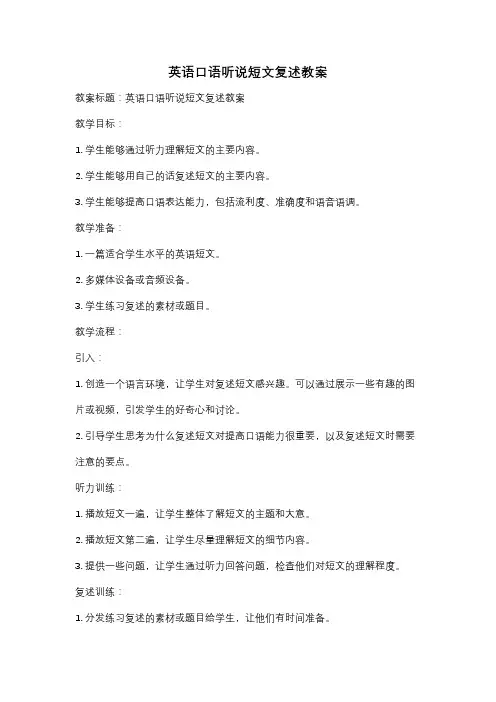 英语口语听说短文复述教案

教案标题：英语口语听说短文复述教案

教学目标：

1. 学生能够通过听力理解短文的主要内容。

2. 学生能够用自己的话复述短文的主要内容。

3. 学生能够提高口语表达能力，包括流利度、准确度和语音语调。

教学准备：

1. 一篇适合学生水平的英语短文。

2. 多媒体设备或音频设备。

3. 学生练习复述的素材或题目。

教学流程：

引入：

1. 创造一个语言环境，让学生对复述短文感兴趣。可以通过展示一些有趣的图片或视频，引发学生的好奇心和讨论。

2. 引导学生思考为什么复述短文对提高口语能力很重要，以及复述短文时需要注意的要点。

听力训练：

1. 播放短文一遍，让学生整体了解短文的主题和大意。

2. 播放短文第二遍，让学生尽量理解短文的细节内容。

3. 提供一些问题，让学生通过听力回答问题，检查他们对短文的理解程度。

复述训练：

1. 分发练习复述的素材或题目给学生，让他们有时间准备。